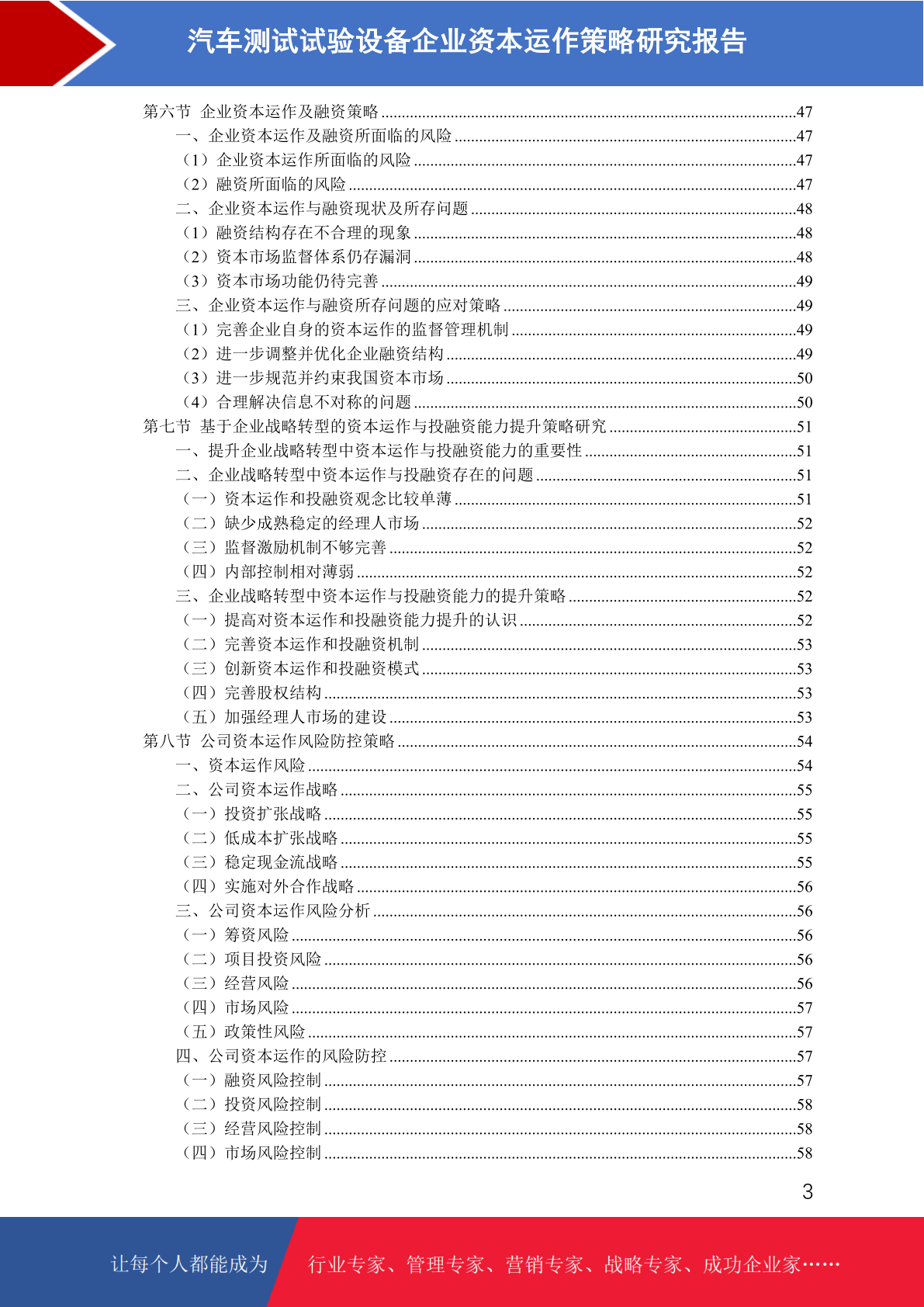 汽车测试试验设备企业资本运作策略研究报告

第六节 企业资本运作及融资策略 ........47
一、企业资本运作及融资所面临的风险 ........47
（1）企业资本运作所面临的风险 ........47
（2）融资所面临的风险 ........47
二、企业资本运作与融资现状及所存问题 ........48
（1）融资结构存在不合理的现象 ........48
（2）资本市场监督体系仍存漏洞 ........48
（3）资本市场功能仍待完善 ........49
三、企业资本运作与融资所存问题的应对策略 ........49
（1）完善企业自身的资本运作的监督管理机制 ........49
（2）进一步调整并优化企业融资结构 ........49
（3）进一步规范并约束我国资本市场 ........50
（4）合理解决信息不对称的问题 ........50
第七节 基于企业战略转型的资本运作与投融资能力提升策略研究 ........51
一、提升企业战略转型中资本运作与投融资能力的重要性 ........51
二、企业战略转型中资本运作与投融资存在的问题 ........51
（一）资本运作和投融资观念比较单薄 ........51
（二）缺少成熟稳定的经理人市场 ........52
（三）监督激励机制不够完善 ........52
（四）内部控制相对薄弱 ........52
三、企业战略转型中资本运作与投融资能力的提升策略 ........52
（一）提高对资本运作和投融资能力提升的认识 ........52
（二）完善资本运作和投融资机制 ........53
（三）创新资本运作和投融资模式 ........53
（四）完善股权结构 ........53
（五）加强经理人市场的建设 ........53
第八节 公司资本运作风险防控策略 ........54
一、资本运作风险 ........54
二、公司资本运作战略 ........55
（一）投资扩张战略 ........55
（二）低成本扩张战略 ........55
（三）稳定现金流战略 ........55
（四）实施对外合作战略 ........56
三、公司资本运作风险分析 ........56
（一）筹资风险 ........56
（二）项目投资风险 ........56
（三）经营风险 ........56
（四）市场风险 ........57
（五）政策性风险 ........57
四、公司资本运作的风险防控 ........57
（一）融资风险控制 ........57
（二）投资风险控制 ........58
（三）经营风险控制 ........58
（四）市场风险控制 ........58

3

让每个人都能成为 行业专家、管理专家、营销专家、战略专家、成功企业家……